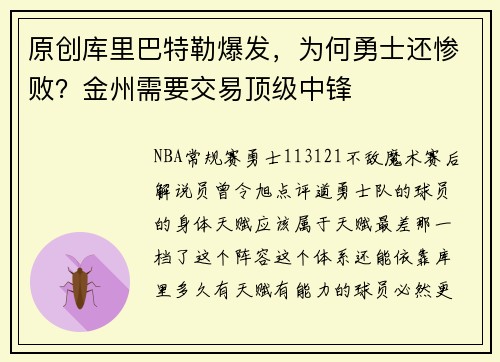 原创库里巴特勒爆发，为何勇士还惨败？金州需要交易顶级中锋

NBA常规赛勇士113121不敌魔术赛后解说员曾令旭点评道勇士队的球员的身体天赋应该属于天赋最差那一档了这个阵容这个体系还能依靠库里多久有天赋有能力的球员必然更